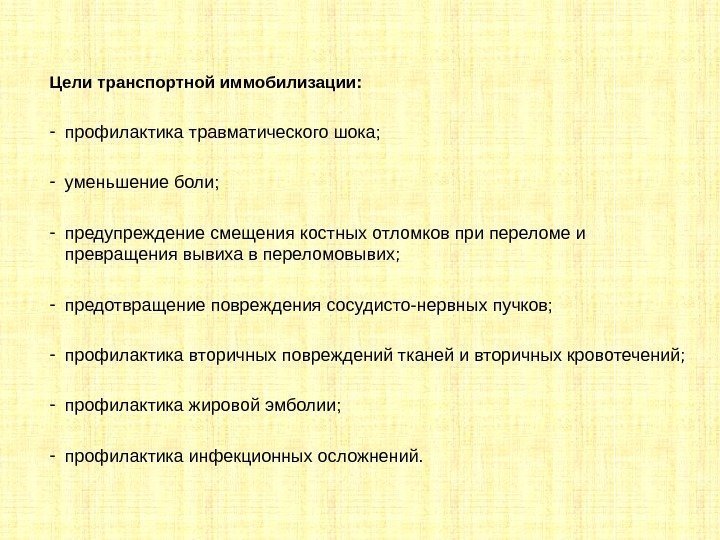 Цели транспортной иммобилизации:

- профилактика травматического шока;

- уменьшение боли;

- предупреждение смещения костных отломков при переломе и превращения вывиха в переломовывих;

- предотвращение повреждения сосудисто-нервных пучков;

- профилактика вторичных повреждений тканей и вторичных кровотечений;

- профилактика жировой эмболии;

- профилактика инфекционных осложнений.